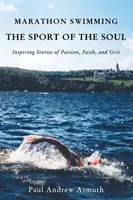 MARATHON SWIMMING
THE SPORT OF THE SOUL

Inspiring Stories of Passion, Faith, and Grit

Paul Andrew Asmuth